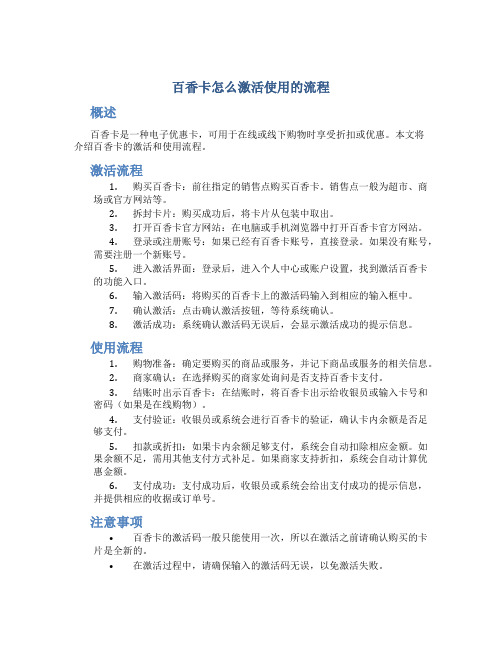 百香卡怎么激活使用的流程

概述

百香卡是一种电子优惠卡，可用于在线或线下购物时享受折扣或优惠。本文将介绍百香卡的激活和使用流程。

激活流程

1. 购买百香卡：前往指定的销售点购买百香卡。销售点一般为超市、商场或官方网站等。
2. 拆封卡片：购买成功后，将卡片从包装中取出。
3. 打开百香卡官方网站：在电脑或手机浏览器中打开百香卡官方网站。
4. 登录或注册账号：如果已经有百香卡账号，直接登录。如果没有账号，需要注册一个新账号。
5. 进入激活界面：登录后，进入个人中心或账户设置，找到激活百香卡的功能入口。
6. 输入激活码：将购买的百香卡上的激活码输入到相应的输入框中。
7. 确认激活：点击确认激活按钮，等待系统确认。
8. 激活成功：系统确认激活码无误后，会显示激活成功的提示信息。

使用流程

1. 购物准备：确定要购买的商品或服务，并记下商品或服务的相关信息。
2. 商家确认：在选择购买的商家处询问是否支持百香卡支付。
3. 结账时出示百香卡：在结账时，将百香卡出示给收银员或输入卡号和密码（如果是在线购物）。
4. 支付验证：收银员或系统会进行百香卡的验证，确认卡内余额是否足够支付。
5. 扣款或折扣：如果卡内余额足够支付，系统会自动扣除相应金额。如果余额不足，需用其他支付方式补足。如果商家支持折扣，系统会自动计算优惠金额。
6. 支付成功：支付成功后，收银员或系统会给出支付成功的提示信息，并提供相应的收据或订单号。

注意事项

• 百香卡的激活码一般只能使用一次，所以在激活之前请确认购买的卡片是全新的。
• 在激活过程中，请确保输入的激活码无误，以免激活失败。